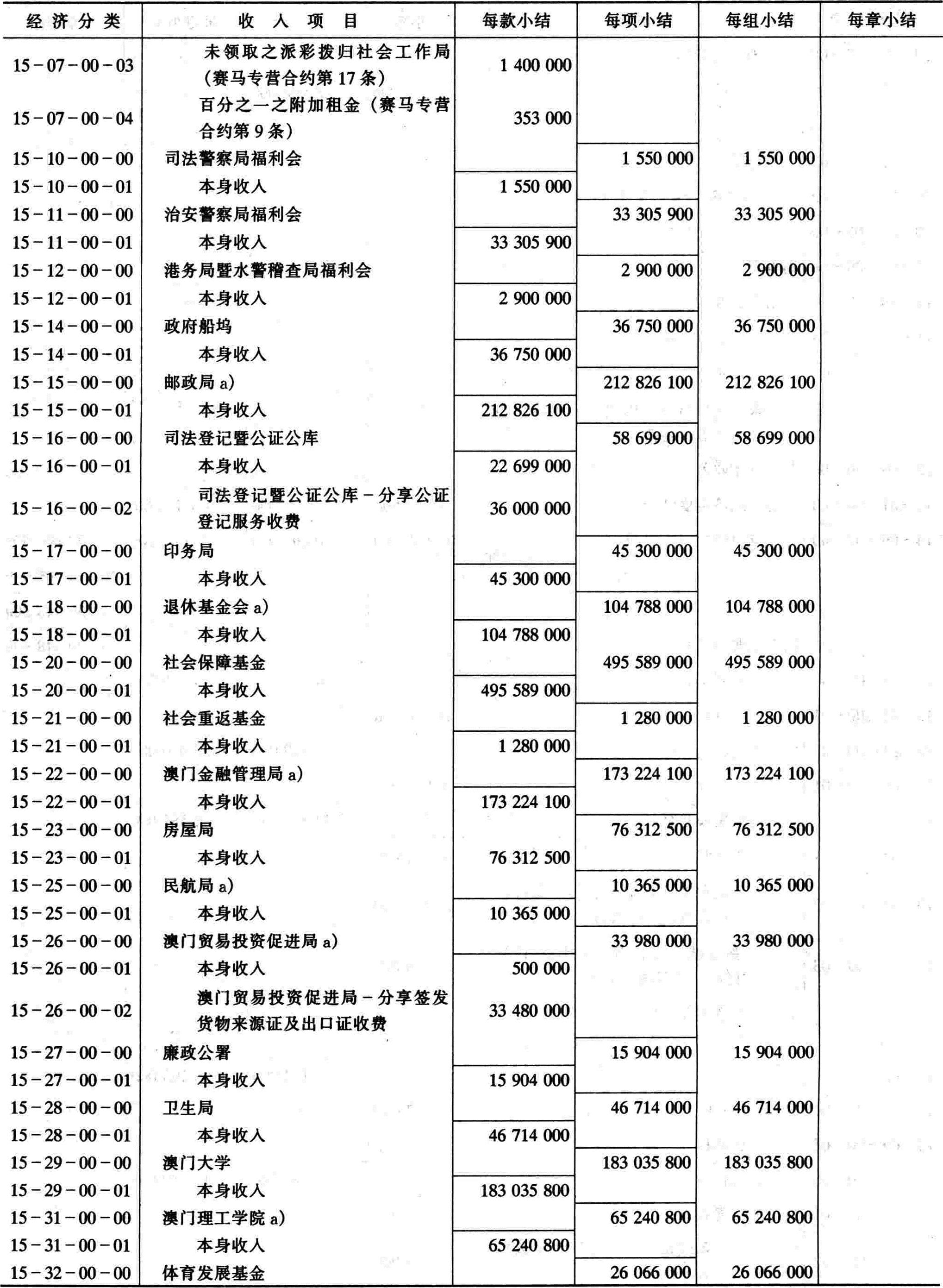 | 经济分类 | 收入项目 | 每款小结 | 每项小结 | 每组小结 | 每章小结 |
|---|---|---|---|---|---|
| 15-07-00-03 | 未领取之派彩拨归社会工作局（赛马专营合约第17条） | 1 400 000 | | | |
| 15-07-00-04 | 百分之一之附加租金（赛马专营合约第9条） | 353 000 | | | |
| 15-10-00-00 | 司法警察局福利会 | | 1 550 000 | 1 550 000 | |
| 15-10-00-01 | 本身收入 | 1 550 000 | | | |
| 15-11-00-00 | 治安警察局福利会 | | 33 305 900 | 33 305 900 | |
| 15-11-00-01 | 本身收入 | 33 305 900 | | | |
| 15-12-00-00 | 港务局暨水警稽查局福利会 | | 2 900 000 | 2 900 000 | |
| 15-12-00-01 | 本身收入 | 2 900 000 | | | |
| 15-14-00-00 | 政府船坞 | | 36 750 000 | 36 750 000 | |
| 15-14-00-01 | 本身收入 | 36 750 000 | | | |
| 15-15-00-00 | 邮政局 a) | | 212 826 100 | 212 826 100 | |
| 15-15-00-01 | 本身收入 | 212 826 100 | | | |
| 15-16-00-00 | 司法登记暨公证公库 | | 58 699 000 | 58 699 000 | |
| 15-16-00-01 | 本身收入 | 22 699 000 | | | |
| 15-16-00-02 | 司法登记暨公证公库－分享公证登记服务收费 | 36 000 000 | | | |
| 15-17-00-00 | 印务局 | | 45 300 000 | 45 300 000 | |
| 15-17-00-01 | 本身收入 | 45 300 000 | | | |
| 15-18-00-00 | 退休基金会 a) | | 104 788 000 | 104 788 000 | |
| 15-18-00-01 | 本身收入 | 104 788 000 | | | |
| 15-20-00-00 | 社会保障基金 | | 495 589 000 | 495 589 000 | |
| 15-20-00-01 | 本身收入 | 495 589 000 | | | |
| 15-21-00-00 | 社会重返基金 | | 1 280 000 | 1 280 000 | |
| 15-21-00-01 | 本身收入 | 1 280 000 | | | |
| 15-22-00-00 | 澳门金融管理局 a) | | 173 224 100 | 173 224 100 | |
| 15-22-00-01 | 本身收入 | 173 224 100 | | | |
| 15-23-00-00 | 房屋局 | | 76 312 500 | 76 312 500 | |
| 15-23-00-01 | 本身收入 | 76 312 500 | | | |
| 15-25-00-00 | 民航局 a) | | 10 365 000 | 10 365 000 | |
| 15-25-00-01 | 本身收入 | 10 365 000 | | | |
| 15-26-00-00 | 澳门贸易投资促进局 a) | | 33 980 000 | 33 980 000 | |
| 15-26-00-01 | 本身收入 | 500 000 | | | |
| 15-26-00-02 | 澳门贸易投资促进局－分享签发货物来源证及出口证收费 | 33 480 000 | | | |
| 15-27-00-00 | 廉政公署 | | 15 904 000 | 15 904 000 | |
| 15-27-00-01 | 本身收入 | 15 904 000 | | | |
| 15-28-00-00 | 卫生局 | | 46 714 000 | 46 714 000 | |
| 15-28-00-01 | 本身收入 | 46 714 000 | | | |
| 15-29-00-00 | 澳门大学 | | 183 035 800 | 183 035 800 | |
| 15-29-00-01 | 本身收入 | 183 035 800 | | | |
| 15-31-00-00 | 澳门理工学院 a) | | 65 240 800 | 65 240 800 | |
| 15-31-00-01 | 本身收入 | 65 240 800 | | | |
| 15-32-00-00 | 体育发展基金 | | 26 066 000 | 26 066 000 | |